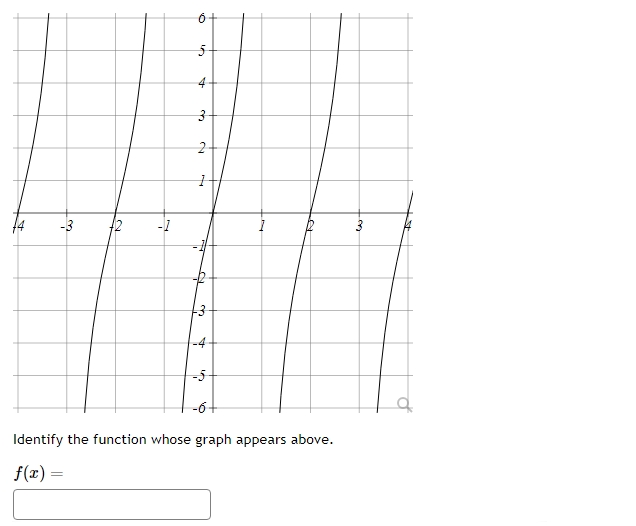 6
5
4
3
2
1
-4
-3
-2
-1
1
2
3
4
-1
-2
-3
-4
-5
-6

Identify the function whose graph appears above.

$f(x) =$